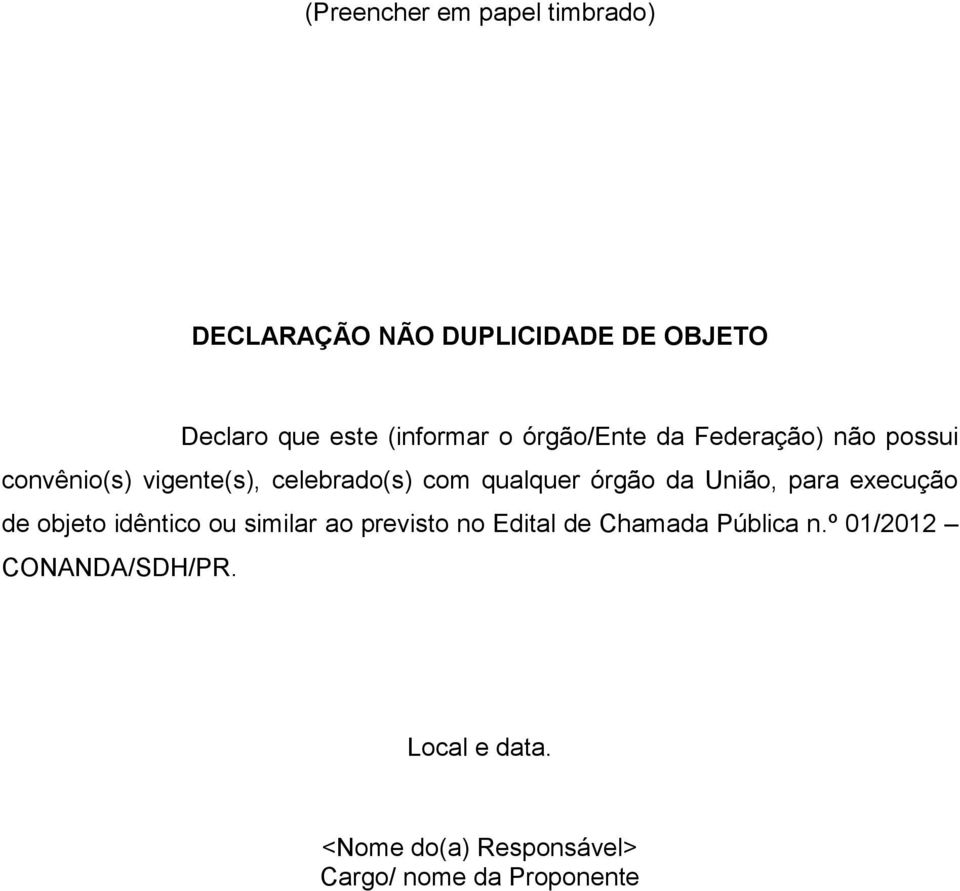 (Preencher em papel timbrado)

DECLARAÇÃO NÃO DUPLICIDADE DE OBJETO

Declaro que este (informar o órgão/Ente da Federação) não possui convênio(s) vigente(s), celebrado(s) com qualquer órgão da União, para execução de objeto idêntico ou similar ao previsto no Edital de Chamada Pública n.º 01/2012 – CONANDA/SDH/PR.

Local e data.

<Nome do(a) Responsável>
Cargo/ nome da Proponente